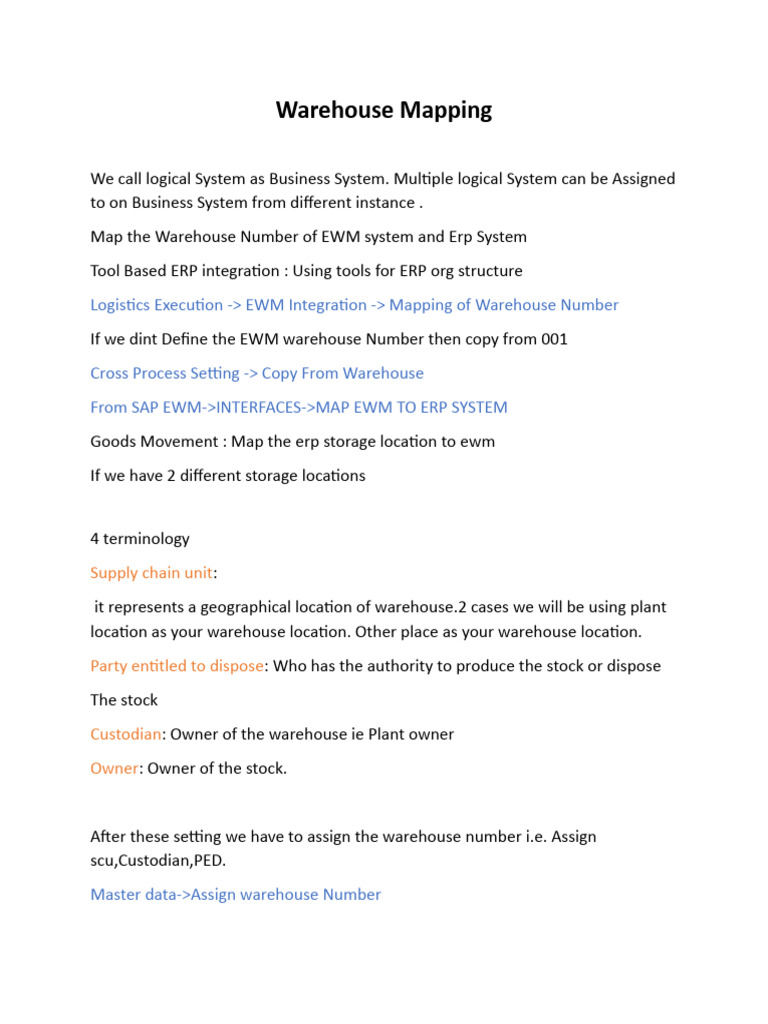 Warehouse Mapping

We call logical System as Business System. Multiple logical System can be Assigned to on Business System from different instance .

Map the Warehouse Number of EWM system and Erp System

Tool Based ERP integration : Using tools for ERP org structure

Logistics Execution -> EWM Integration -> Mapping of Warehouse Number

If we dint Define the EWM warehouse Number then copy from 001

Cross Process Setting -> Copy From Warehouse

From SAP EWM->INTERFACES->MAP EWM TO ERP SYSTEM

Goods Movement : Map the erp storage location to ewm

If we have 2 different storage locations

4 terminology

Supply chain unit:

it represents a geographical location of warehouse.2 cases we will be using plant location as your warehouse location. Other place as your warehouse location.

Party entitled to dispose: Who has the authority to produce the stock or dispose

The stock

Custodian: Owner of the warehouse ie Plant owner

Owner: Owner of the stock.

After these setting we have to assign the warehouse number i.e. Assign scu,Custodian,PED.

Master data->Assign warehouse Number